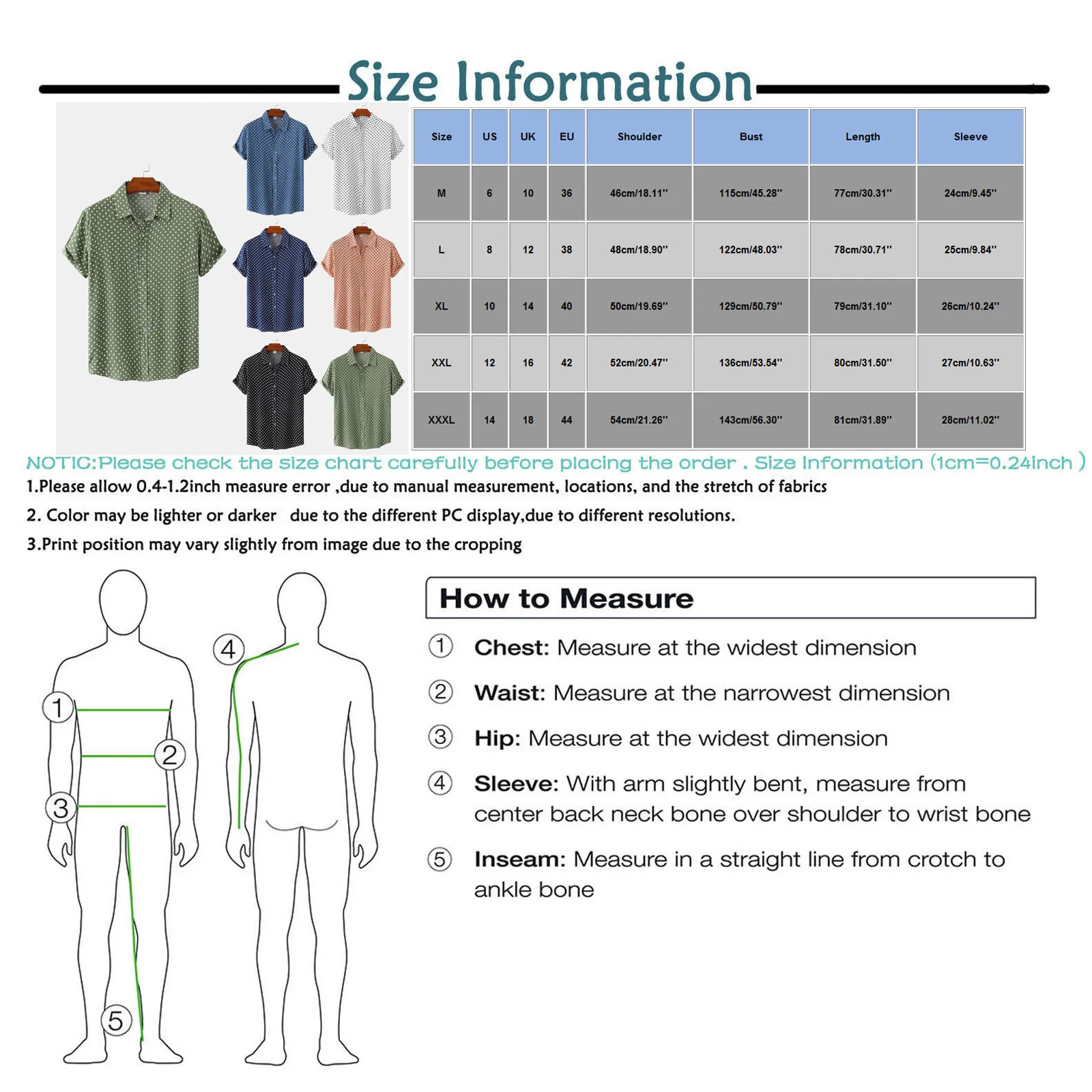 Size Information

| Size | US | UK | EU | Shoulder | Bust | Length | Sleeve |
|---|---|---|---|---|---|---|---|
| M | 6 | 10 | 36 | 46cm/18.11'' | 115cm/45.28'' | 77cm/30.31'' | 24cm/9.45'' |
| L | 8 | 12 | 38 | 48cm/18.90'' | 122cm/48.03'' | 78cm/30.71'' | 25cm/9.84'' |
| XL | 10 | 14 | 40 | 50cm/19.69'' | 129cm/50.79'' | 79cm/31.10'' | 26cm/10.24'' |
| XXL | 12 | 16 | 42 | 52cm/20.47'' | 136cm/53.54'' | 80cm/31.50'' | 27cm/10.63'' |
| XXXL | 14 | 18 | 44 | 54cm/21.26'' | 143cm/56.30'' | 81cm/31.89'' | 28cm/11.02'' |

NOTIC:Please check the size chart carefully before placing the order . Size Information (1cm=0.24inch )
1.Please allow 0.4-1.2inch measure error ,due to manual measurement, locations, and the stretch of fabrics
2. Color may be lighter or darker due to the different PC display,due to different resolutions.
3.Print position may vary slightly from image due to the cropping

1
2
3
4
5

How to Measure

① Chest: Measure at the widest dimension
② Waist: Measure at the narrowest dimension
③ Hip: Measure at the widest dimension
④ Sleeve: With arm slightly bent, measure from center back neck bone over shoulder to wrist bone
⑤ Inseam: Measure in a straight line from crotch to ankle bone